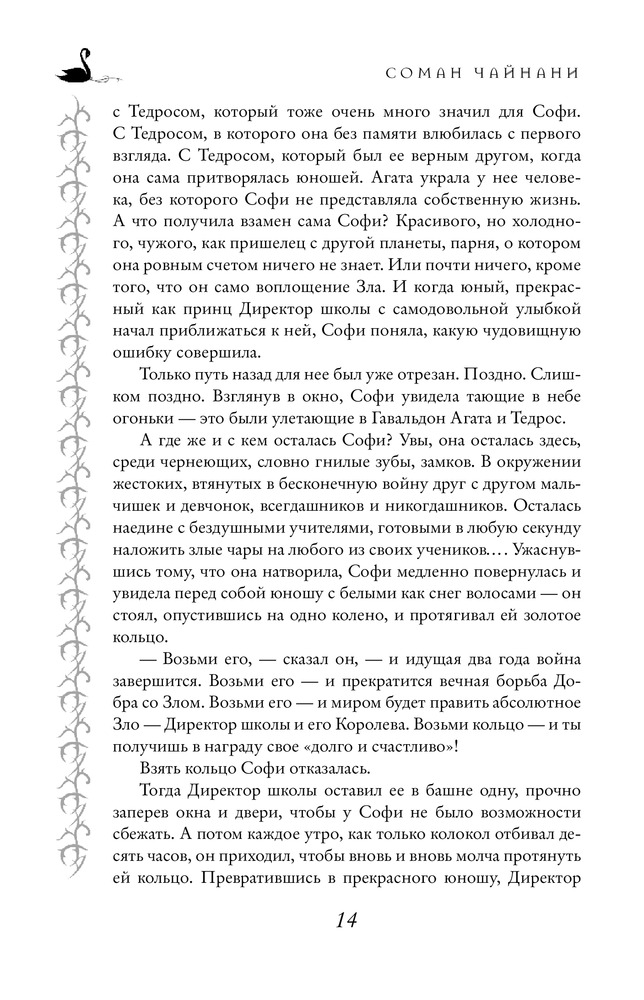 СОМАН ЧАЙНАНИ

с Тедросом, который тоже очень много значил для Софи. С Тедросом, в которого она без памяти влюбилась с первого взгляда. С Тедросом, который был ее верным другом, когда она сама притворялась юношей. Агата украла у нее человека, без которого Софи не представляла собственную жизнь. А что получила взамен сама Софи? Красивого, но холодного, чужого, как пришелец с другой планеты, парня, о котором она ровным счетом ничего не знает. Или почти ничего, кроме того, что он само воплощение Зла. И когда юный, прекрасный как принц Директор школы с самодовольной улыбкой начал приближаться к ней, Софи поняла, какую чудовищную ошибку совершила.

Только путь назад для нее был уже отрезан. Поздно. Слишком поздно. Взглянув в окно, Софи увидела тающие в небе огоньки — это были улетающие в Гавальдон Агата и Тедрос.

А где же и с кем осталась Софи? Увы, она осталась здесь, среди чернеющих, словно гнилые зубы, замков. В окружении жестоких, втянутых в бесконечную войну друг с другом мальчишек и девчонок, всегдашников и никогдашников. Осталась наедине с бездушными учителями, готовыми в любую секунду наложить злые чары на любого из своих учеников… Ужаснувшись тому, что она натворила, Софи медленно повернулась и увидела перед собой юношу с белыми как снег волосами — он стоял, опустившись на одно колено, и протягивал ей золотое кольцо.

— Возьми его, — сказал он, — и идущая два года война завершится. Возьми его — и прекратится вечная борьба Добра со Злом. Возьми его — и миром будет править абсолютное Зло — Директор школы и его Королева. Возьми кольцо — и ты получишь в награду свое «долго и счастливо»!

Взять кольцо Софи отказалась.

Тогда Директор школы оставил ее в башне одну, прочно заперев окна и двери, чтобы у Софи не было возможности сбежать. А потом каждое утро, как только колокол отбивал десять часов, он приходил, чтобы вновь и вновь молча протянуть ей кольцо. Превратившись в прекрасного юношу, Директор

14